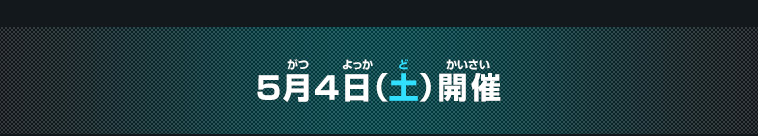 がつ よっか ど かいさい
5月4日(土)開催